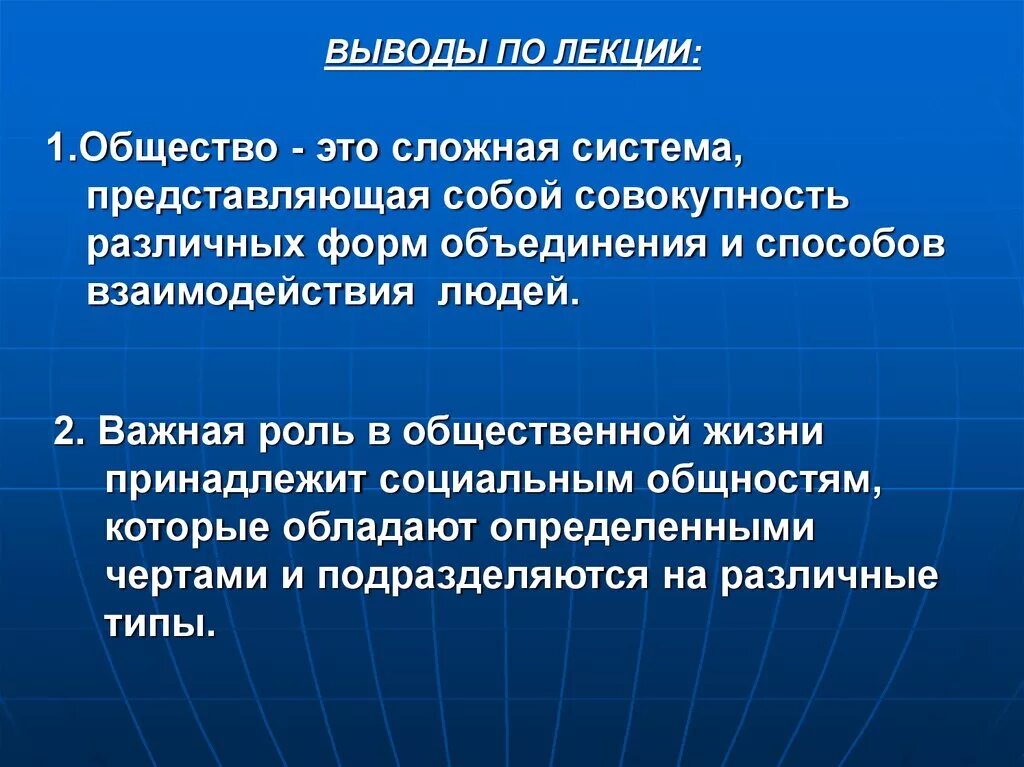 ВЫВОДЫ ПО ЛЕКЦИИ:

1.Общество - это сложная система, представляющая собой совокупность различных форм объединения и способов взаимодействия людей.

2. Важная роль в общественной жизни принадлежит социальным общностям, которые обладают определенными чертами и подразделяются на различные типы.